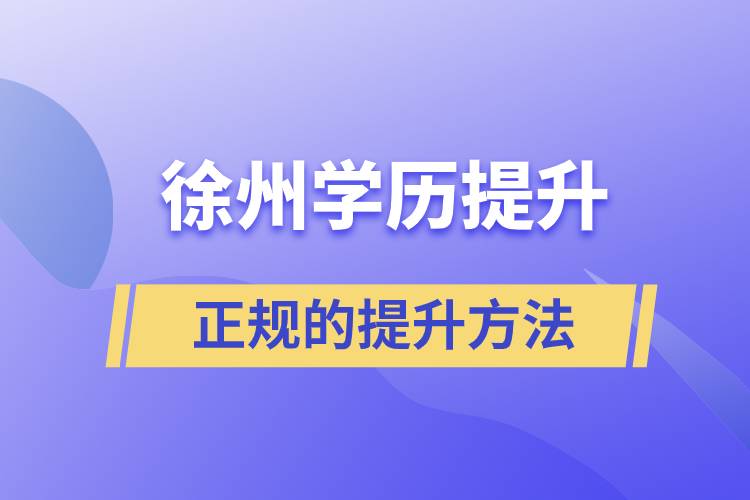 徐州学历提升

正规的提升方法